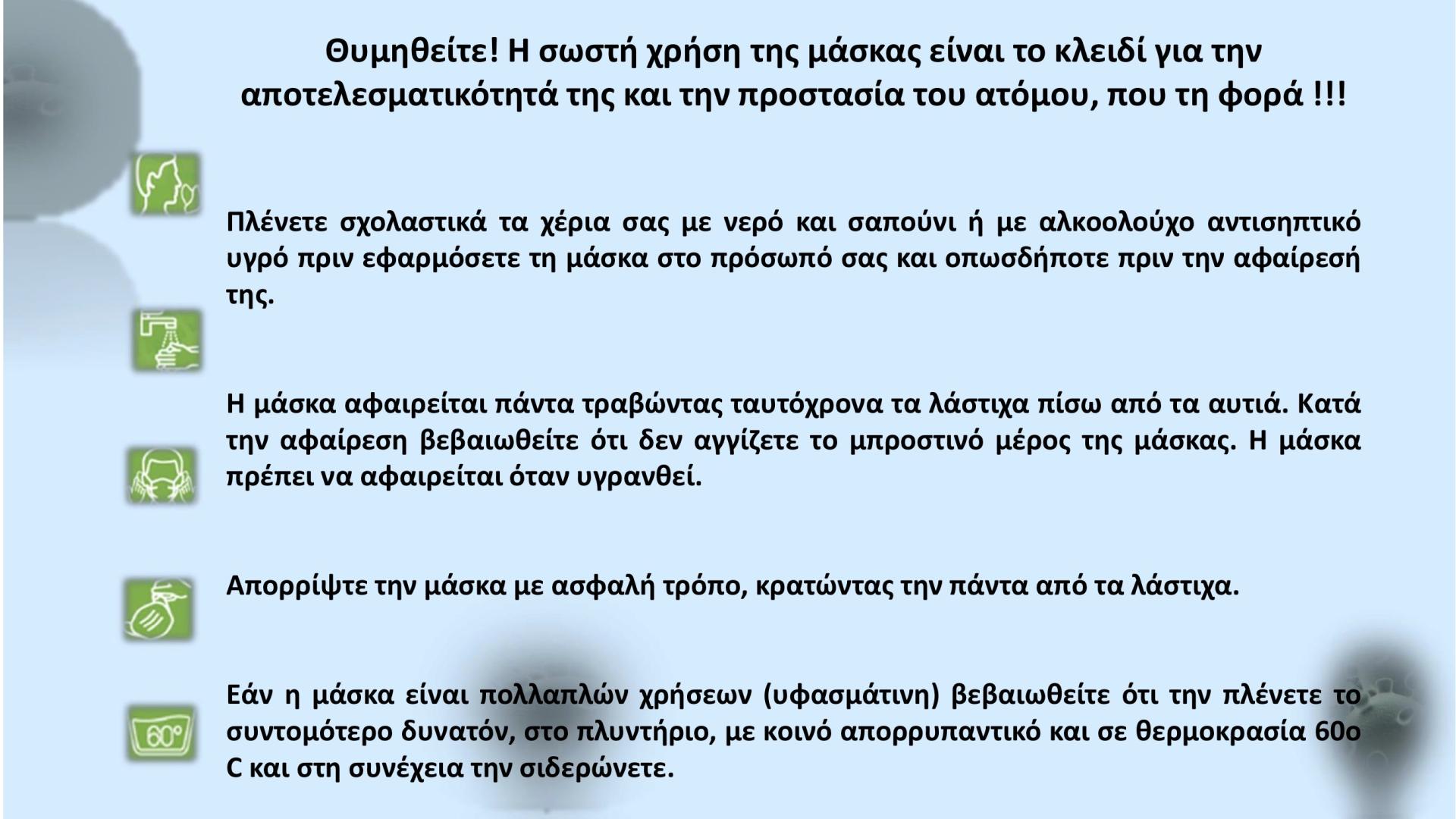 Θυμηθείτε! Η σωστή χρήση της μάσκας είναι το κλειδί για την αποτελεσματικότητά της και την προστασία του ατόμου, που τη φορά !!!

Πλένετε σχολαστικά τα χέρια σας με νερό και σαπούνι ή με αλκοολούχο αντισηπτικό υγρό πριν εφαρμόσετε τη μάσκα στο πρόσωπό σας και οπωσδήποτε πριν την αφαίρεσή της.

Η μάσκα αφαιρείται πάντα τραβώντας ταυτόχρονα τα λάστιχα πίσω από τα αυτιά. Κατά την αφαίρεση βεβαιωθείτε ότι δεν αγγίζετε το μπροστινό μέρος της μάσκας. Η μάσκα πρέπει να αφαιρείται όταν υγρανθεί.

Απορρίψτε την μάσκα με ασφαλή τρόπο, κρατώντας την πάντα από τα λάστιχα.

60°

Εάν η μάσκα είναι πολλαπλών χρήσεων (υφασμάτινη) βεβαιωθείτε ότι την πλένετε το συντομότερο δυνατόν, στο πλυντήριο, με κοινό απορρυπαντικό και σε θερμοκρασία 60ο C και στη συνέχεια την σιδερώνετε.